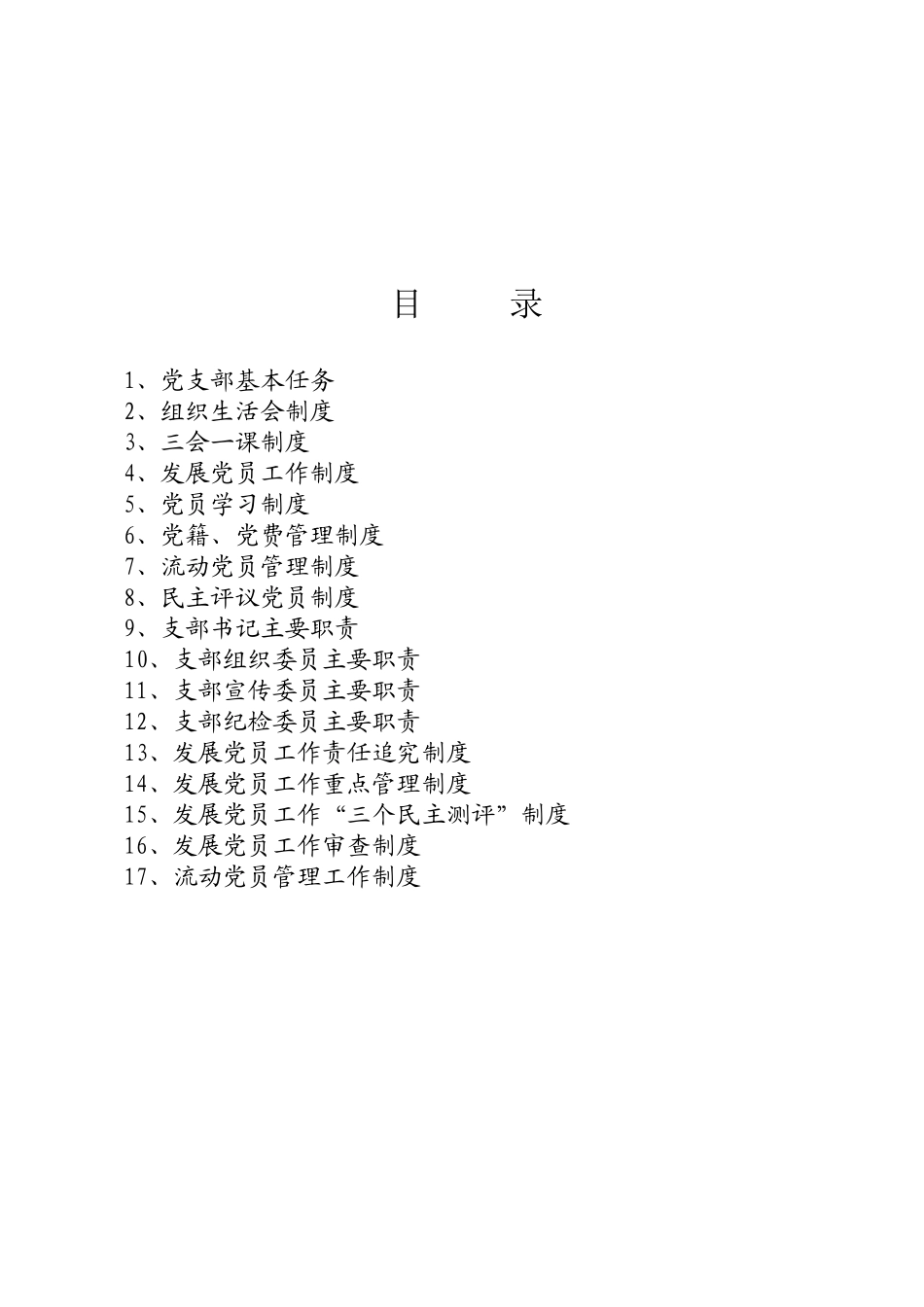 目　　录

1、党支部基本任务
2、组织生活会制度
3、三会一课制度
4、发展党员工作制度
5、党员学习制度
6、党籍、党费管理制度
7、流动党员管理制度
8、民主评议党员制度
9、支部书记主要职责
10、支部组织委员主要职责
11、支部宣传委员主要职责
12、支部纪检委员主要职责
13、发展党员工作责任追究制度
14、发展党员工作重点管理制度
15、发展党员工作“三个民主测评”制度
16、发展党员工作审查制度
17、流动党员管理工作制度